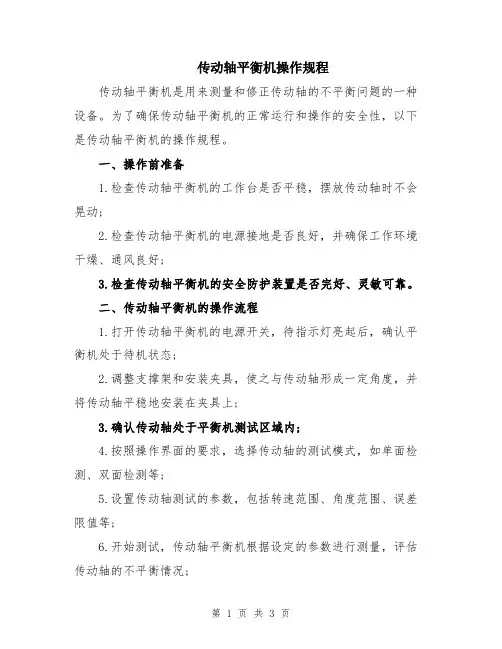 传动轴平衡机操作规程

传动轴平衡机是用来测量和修正传动轴的不平衡问题的一种设备。为了确保传动轴平衡机的正常运行和操作的安全性，以下是传动轴平衡机的操作规程。

一、操作前准备

1.检查传动轴平衡机的工作台是否平稳，摆放传动轴时不会晃动；

2.检查传动轴平衡机的电源接地是否良好，并确保工作环境干燥、通风良好；

3.检查传动轴平衡机的安全防护装置是否完好、灵敏可靠。

二、传动轴平衡机的操作流程

1.打开传动轴平衡机的电源开关，待指示灯亮起后，确认平衡机处于待机状态；

2.调整支撑架和安装夹具，使之与传动轴形成一定角度，并将传动轴平稳地安装在夹具上；

3.确认传动轴处于平衡机测试区域内；

4.按照操作界面的要求，选择传动轴的测试模式，如单面检测、双面检测等；

5.设置传动轴测试的参数，包括转速范围、角度范围、误差限值等；

6.开始测试，传动轴平衡机根据设定的参数进行测量，评估传动轴的不平衡情况；

第 1 页 共 3 页